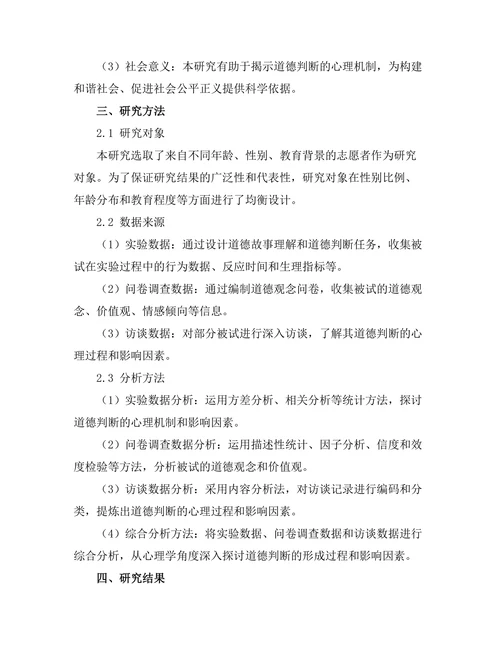 （3）社会意义：本研究有助于揭示道德判断的心理机制，为构建和谐社会、促进社会公平正义提供科学依据。

三、研究方法

2.1 研究对象

本研究选取了来自不同年龄、性别、教育背景的志愿者作为研究对象。为了保证研究结果的广泛性和代表性，研究对象在性别比例、年龄分布和教育程度等方面进行了均衡设计。

2.2 数据来源

（1）实验数据：通过设计道德故事理解和道德判断任务，收集被试在实验过程中的行为数据、反应时间和生理指标等。

（2）问卷调查数据：通过编制道德观念问卷，收集被试的道德观念、价值观、情感倾向等信息。

（3）访谈数据：对部分被试进行深入访谈，了解其道德判断的心理过程和影响因素。

2.3 分析方法

（1）实验数据分析：运用方差分析、相关分析等统计方法，探讨道德判断的心理机制和影响因素。

（2）问卷调查数据分析：运用描述性统计、因子分析、信度和效度检验等方法，分析被试的道德观念和价值观。

（3）访谈数据分析：采用内容分析法，对访谈记录进行编码和分类，提炼出道德判断的心理过程和影响因素。

（4）综合分析方法：将实验数据、问卷调查数据和访谈数据进行综合分析，从心理学角度深入探讨道德判断的形成过程和影响因素。

四、研究结果